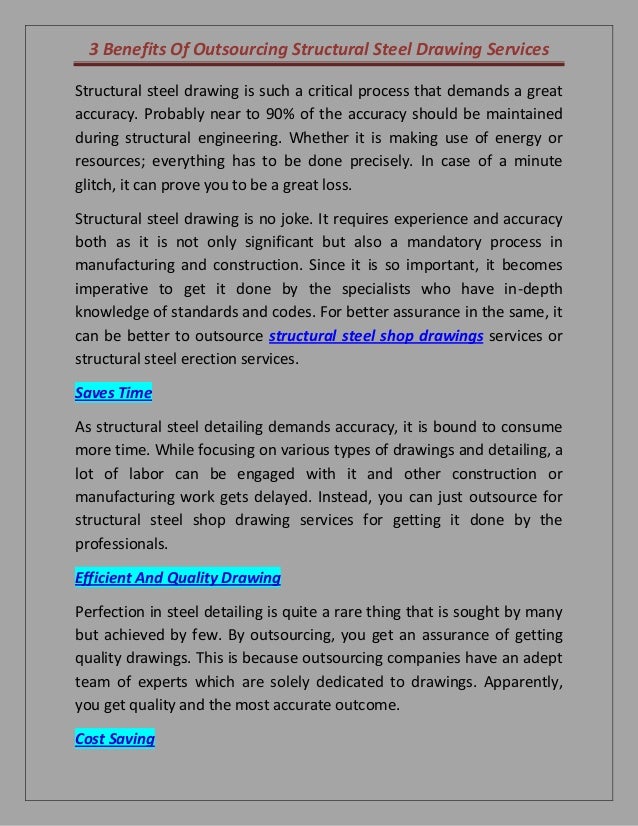 3 Benefits Of Outsourcing Structural Steel Drawing Services

Structural steel drawing is such a critical process that demands a great accuracy. Probably near to 90% of the accuracy should be maintained during structural engineering. Whether it is making use of energy or resources; everything has to be done precisely. In case of a minute glitch, it can prove you to be a great loss.

Structural steel drawing is no joke. It requires experience and accuracy both as it is not only significant but also a mandatory process in manufacturing and construction. Since it is so important, it becomes imperative to get it done by the specialists who have in-depth knowledge of standards and codes. For better assurance in the same, it can be better to outsource structural steel shop drawings services or structural steel erection services.

Saves Time

As structural steel detailing demands accuracy, it is bound to consume more time. While focusing on various types of drawings and detailing, a lot of labor can be engaged with it and other construction or manufacturing work gets delayed. Instead, you can just outsource for structural steel shop drawing services for getting it done by the professionals.

Efficient And Quality Drawing

Perfection in steel detailing is quite a rare thing that is sought by many but achieved by few. By outsourcing, you get an assurance of getting quality drawings. This is because outsourcing companies have an adept team of experts which are solely dedicated to drawings. Apparently, you get quality and the most accurate outcome.

Cost Saving